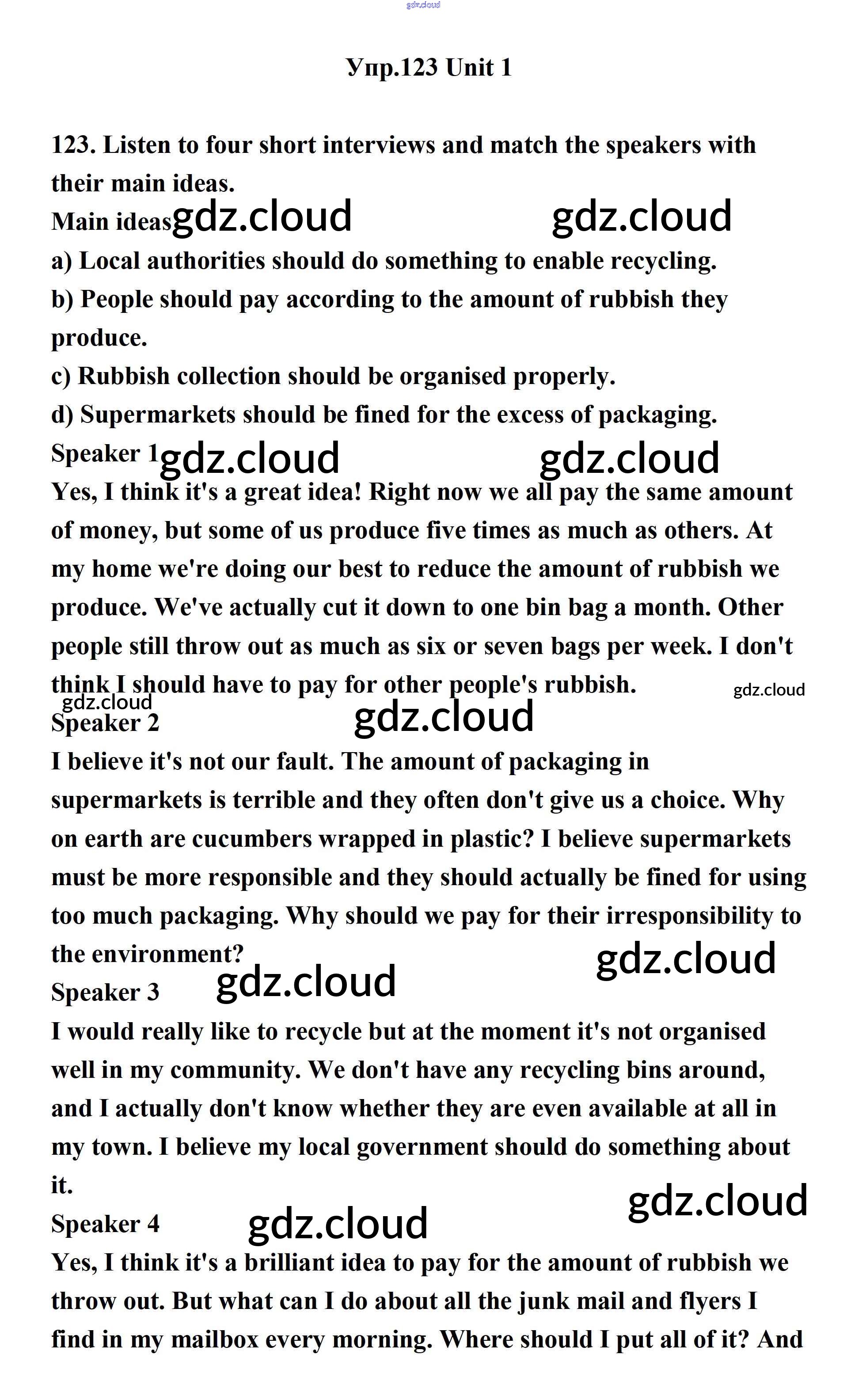 gdz.cloud

Упр.123 Unit 1

123. Listen to four short interviews and match the speakers with their main ideas.

Main ideas gdz.cloud gdz.cloud

a) Local authorities should do something to enable recycling.

b) People should pay according to the amount of rubbish they produce.

c) Rubbish collection should be organised properly.

d) Supermarkets should be fined for the excess of packaging.

Speaker 1 gdz.cloud gdz.cloud

Yes, I think it's a great idea! Right now we all pay the same amount of money, but some of us produce five times as much as others. At my home we're doing our best to reduce the amount of rubbish we produce. We've actually cut it down to one bin bag a month. Other people still throw out as much as six or seven bags per week. I don't think I should have to pay for other people's rubbish. gdz.cloud

gdz.cloud

Speaker 2 gdz.cloud

I believe it's not our fault. The amount of packaging in supermarkets is terrible and they often don't give us a choice. Why on earth are cucumbers wrapped in plastic? I believe supermarkets must be more responsible and they should actually be fined for using too much packaging. Why should we pay for their irresponsibility to the environment? gdz.cloud

Speaker 3 gdz.cloud

I would really like to recycle but at the moment it's not organised well in my community. We don't have any recycling bins around, and I actually don't know whether they are even available at all in my town. I believe my local government should do something about it. gdz.cloud

Speaker 4 gdz.cloud

Yes, I think it's a brilliant idea to pay for the amount of rubbish we throw out. But what can I do about all the junk mail and flyers I find in my mailbox every morning. Where should I put all of it? And